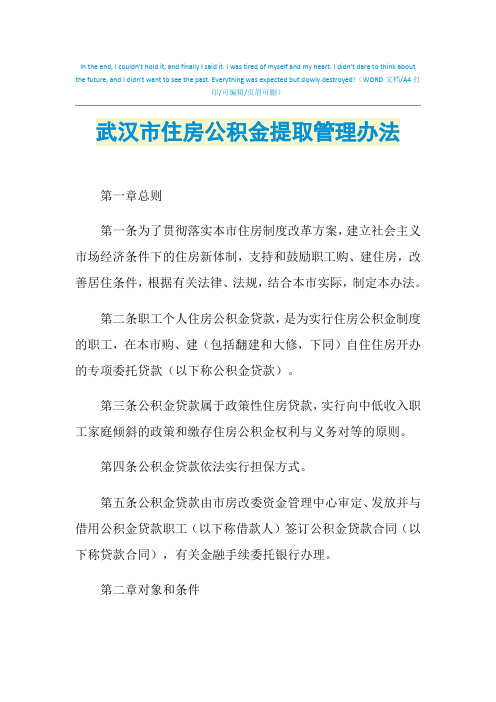 In the end, I couldn't hold it, and finally I said it. I was tired of myself and my heart. I didn't dare to think about the future, and I didn't want to see the past. Everything was expected but slowly destroyed!（WORD 文档/A4 打印/可编辑/页眉可删）

武汉市住房公积金提取管理办法

第一章总则

第一条为了贯彻落实本市住房制度改革方案，建立社会主义市场经济条件下的住房新体制，支持和鼓励职工购、建住房，改善居住条件，根据有关法律、法规，结合本市实际，制定本办法。

第二条职工个人住房公积金贷款，是为实行住房公积金制度的职工，在本市购、建（包括翻建和大修，下同）自住住房开办的专项委托贷款（以下称公积金贷款）。

第三条公积金贷款属于政策性住房贷款，实行向中低收入职工家庭倾斜的政策和缴存住房公积金权利与义务对等的原则。

第四条公积金贷款依法实行担保方式。

第五条公积金贷款由市房改委资金管理中心审定、发放并与借用公积金贷款职工（以下称借款人）签订公积金贷款合同（以下称贷款合同），有关金融手续委托银行办理。

第二章对象和条件